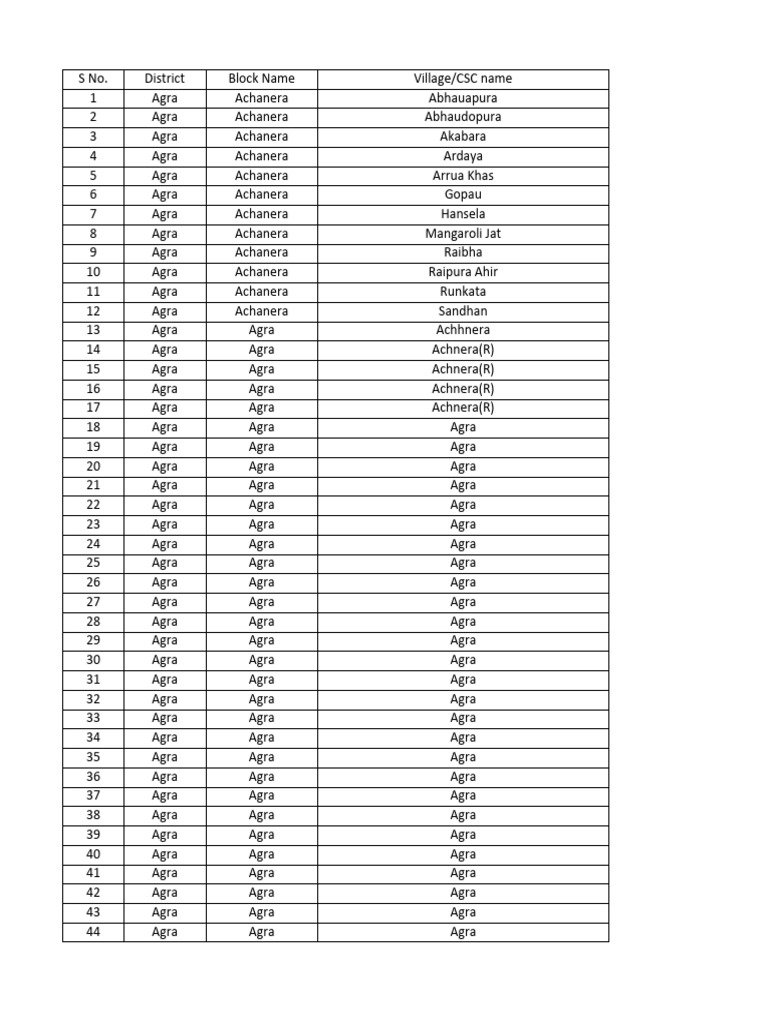 | S No. | District | Block Name | Village/CSC name |
|---|---|---|---|
| 1 | Agra | Achanera | Abhauapura |
| 2 | Agra | Achanera | Abhaudopura |
| 3 | Agra | Achanera | Akabara |
| 4 | Agra | Achanera | Ardaya |
| 5 | Agra | Achanera | Arrua Khas |
| 6 | Agra | Achanera | Gopau |
| 7 | Agra | Achanera | Hansela |
| 8 | Agra | Achanera | Mangaroli Jat |
| 9 | Agra | Achanera | Raibha |
| 10 | Agra | Achanera | Raipura Ahir |
| 11 | Agra | Achanera | Runkata |
| 12 | Agra | Achanera | Sandhan |
| 13 | Agra | Agra | Achhnera |
| 14 | Agra | Agra | Achnera(R) |
| 15 | Agra | Agra | Achnera(R) |
| 16 | Agra | Agra | Achnera(R) |
| 17 | Agra | Agra | Achnera(R) |
| 18 | Agra | Agra | Agra |
| 19 | Agra | Agra | Agra |
| 20 | Agra | Agra | Agra |
| 21 | Agra | Agra | Agra |
| 22 | Agra | Agra | Agra |
| 23 | Agra | Agra | Agra |
| 24 | Agra | Agra | Agra |
| 25 | Agra | Agra | Agra |
| 26 | Agra | Agra | Agra |
| 27 | Agra | Agra | Agra |
| 28 | Agra | Agra | Agra |
| 29 | Agra | Agra | Agra |
| 30 | Agra | Agra | Agra |
| 31 | Agra | Agra | Agra |
| 32 | Agra | Agra | Agra |
| 33 | Agra | Agra | Agra |
| 34 | Agra | Agra | Agra |
| 35 | Agra | Agra | Agra |
| 36 | Agra | Agra | Agra |
| 37 | Agra | Agra | Agra |
| 38 | Agra | Agra | Agra |
| 39 | Agra | Agra | Agra |
| 40 | Agra | Agra | Agra |
| 41 | Agra | Agra | Agra |
| 42 | Agra | Agra | Agra |
| 43 | Agra | Agra | Agra |
| 44 | Agra | Agra | Agra |